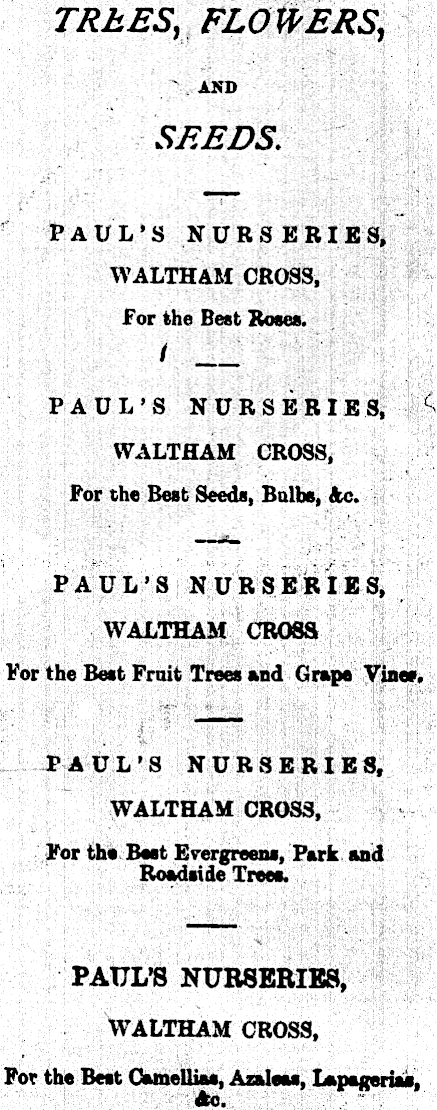 TREES, FLOWERS,

AND

SEEDS.

PAUL'S NURSERIES,

WALTHAM CROSS,

For the Best Roses.

PAUL'S NURSERIES,

WALTHAM CROSS,

For the Best Seeds, Bulbs, &c.

PAUL'S NURSERIES,

WALTHAM CROSS

For the Best Fruit Trees and Grape Vines.

PAUL'S NURSERIES,

WALTHAM CROSS,

For the Best Evergreens, Park and Roadside Trees.

PAUL'S NURSERIES,

WALTHAM CROSS,

For the Best Camellias, Azaleas, Lapagerias, &c.